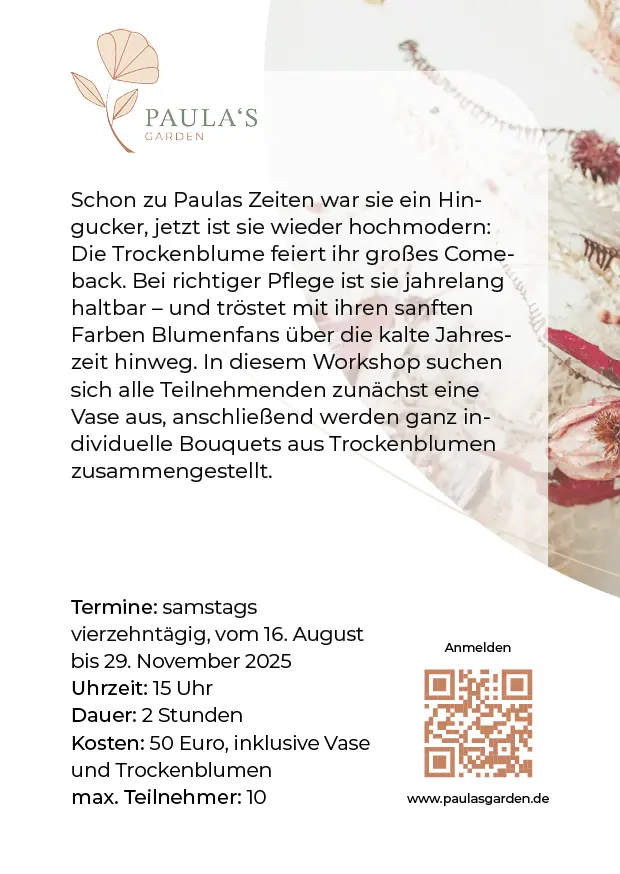 PAULA'S
GARDEN

Schon zu Paulas Zeiten war sie ein Hingucker, jetzt ist sie wieder hochmodern: Die Trockenblume feiert ihr großes Comeback. Bei richtiger Pflege ist sie jahrelang haltbar – und tröstet mit ihren sanften Farben Blumenfans über die kalte Jahreszeit hinweg. In diesem Workshop suchen sich alle Teilnehmenden zunächst eine Vase aus, anschließend werden ganz individuelle Bouquets aus Trockenblumen zusammengestellt.

Termine: samstags vierzehntägig, vom 16. August bis 29. November 2025
Uhrzeit: 15 Uhr
Dauer: 2 Stunden
Kosten: 50 Euro, inklusive Vase und Trockenblumen
max. Teilnehmer: 10

Anmelden

www.paulasgarden.de